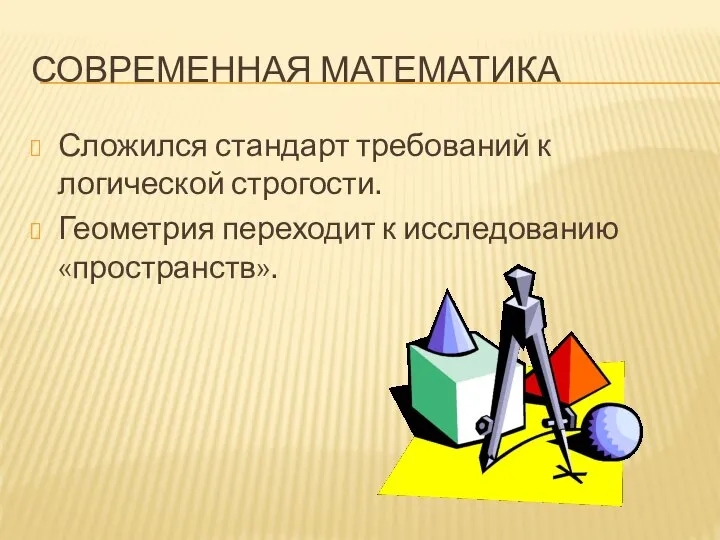 СОВРЕМЕННАЯ МАТЕМАТИКА

Сложился стандарт требований к логической строгости.

Геометрия переходит к исследованию «пространств».